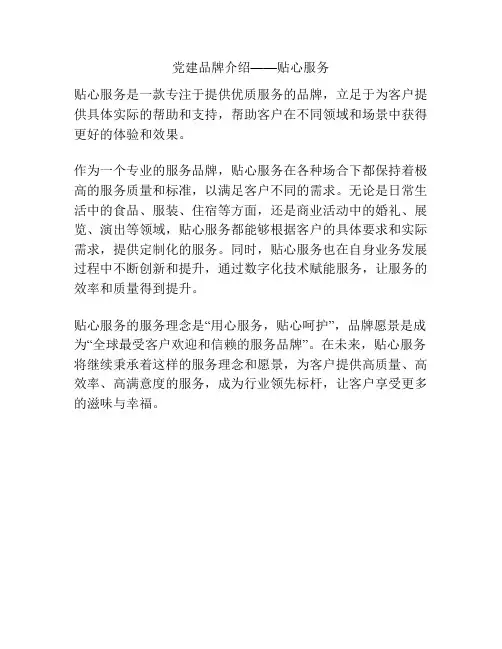 党建品牌介绍——贴心服务

贴心服务是一款专注于提供优质服务的品牌，立足于为客户提供具体实际的帮助和支持，帮助客户在不同领域和场景中获得更好的体验和效果。

作为一个专业的服务品牌，贴心服务在各种场合下都保持着极高的服务质量和标准，以满足客户不同的需求。无论是日常生活中的食品、服装、住宿等方面，还是商业活动中的婚礼、展览、演出等领域，贴心服务都能够根据客户的具体要求和实际需求，提供定制化的服务。同时，贴心服务也在自身业务发展过程中不断创新和提升，通过数字化技术赋能服务，让服务的效率和质量得到提升。

贴心服务的服务理念是“用心服务，贴心呵护”，品牌愿景是成为“全球最受客户欢迎和信赖的服务品牌”。在未来，贴心服务将继续秉承着这样的服务理念和愿景，为客户提供高质量、高效率、高满意度的服务，成为行业领先标杆，让客户享受更多的滋味与幸福。